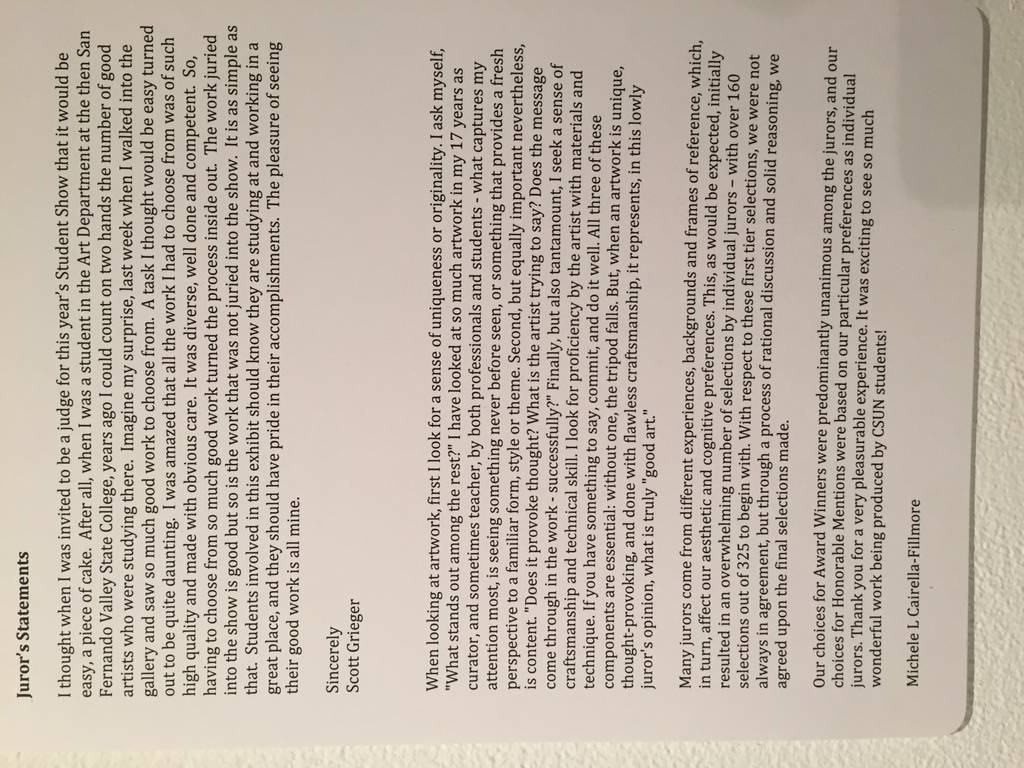 Juror's Statements

I thought when I was invited to be a judge for this year's Student Show that it would be easy, a piece of cake. After all, when I was a student in the Art Department at the then San Fernando Valley State College, years ago I could count on two hands the number of good artists who were studying there. Imagine my surprise, last week when I walked into the gallery and saw so much good work to choose from. A task I thought would be easy turned out to be quite daunting. I was amazed that all the work I had to choose from was of such high quality and made with obvious care. It was diverse, well done and competent. So, having to choose from so much good work turned the process inside out. The work juried into the show is good but so is the work that was not juried into the show. It is as simple as that. Students involved in this exhibit should know they are studying at and working in a great place, and they should have pride in their accomplishments. The pleasure of seeing their good work is all mine.

Sincerely
Scott Grieger

When looking at artwork, first I look for a sense of uniqueness or originality. I ask myself, "What stands out among the rest?" I have looked at so much artwork in my 17 years as curator, and sometimes teacher, by both professionals and students - what captures my attention most, is seeing something never before seen, or something that provides a fresh perspective to a familiar form, style or theme. Second, but equally important nevertheless, is content. "Does it provoke thought? What is the artist trying to say? Does the message come through in the work - successfully?" Finally, but also tantamount, I seek a sense of craftsmanship and technical skill. I look for proficiency by the artist with materials and technique. If you have something to say, commit, and do it well. All three of these components are essential: without one, the tripod falls. But, when an artwork is unique, thought-provoking, and done with flawless craftsmanship, it represents, in this lowly juror's opinion, what is truly "good art."

Many jurors come from different experiences, backgrounds and frames of reference, which, in turn, affect our aesthetic and cognitive preferences. This, as would be expected, initially resulted in an overwhelming number of selections by individual jurors – with over 160 selections out of 325 to begin with. With respect to these first tier selections, we were not always in agreement, but through a process of rational discussion and solid reasoning, we agreed upon the final selections made.

Our choices for Award Winners were predominantly unanimous among the jurors, and our choices for Honorable Mentions were based on our particular preferences as individual jurors. Thank you for a very pleasurable experience. It was exciting to see so much wonderful work being produced by CSUN students!

Michele L Cairella-Fillmore